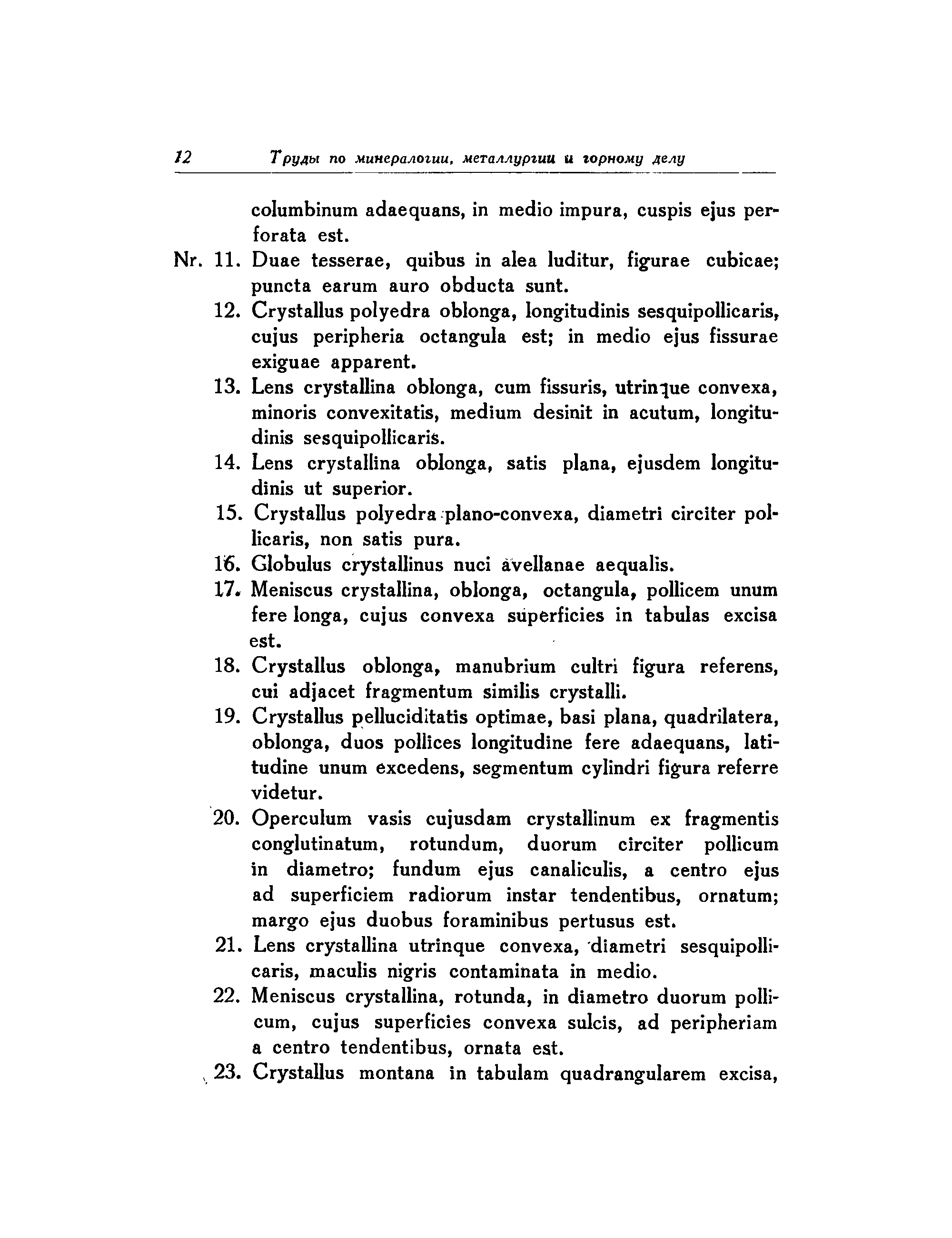 12 Труды по минералогии, металлургии и горному делу

columbinum adaequans, in medio impura, cuspis ejus perforata est.

Nr. 11. Duae tesserae, quibus in alea luditur, figurae cubicae; puncta earum auro obducta sunt.

12. Crystallus polyedra oblonga, longitudinis sesquipollicaris, cujus peripheria octangula est; in medio ejus fissurae exiguae apparent.

13. Lens crystallina oblonga, cum fissuris, utrinque convexa, minoris convexitatis, medium desinit in acutum, longitudinis sesquipollicaris.

14. Lens crystallina oblonga, satis plana, ejusdem longitudinis ut superior.

15. Crystallus polyedra plano-convexa, diametri circiter pollicaris, non satis pura.

16. Globulus crystallinus nuci avellanae aequalis.

17. Meniscus crystallina, oblonga, octangula, pollicem unum fere longa, cujus convexa superficies in tabulas excisa est.

18. Crystallus oblonga, manubrium cultri figura referens, cui adjacet fragmentum similis crystalli.

19. Crystallus pelluciditatis optimae, basi plana, quadrilatera, oblonga, duos pollices longitudine fere adaequans, latitudine unum excedens, segmentum cylindri figura referre videtur.

20. Operculum vasis cujusdam crystallinum ex fragmentis conglutinatum, rotundum, duorum circiter pollicum in diametro; fundum ejus canaliculis, a centro ejus ad superficiem radiorum instar tendentibus, ornatum; margo ejus duobus foraminibus pertusus est.

21. Lens crystallina utrinque convexa, diametri sesquipollicaris, maculis nigris contaminata in medio.

22. Meniscus crystallina, rotunda, in diametro duorum pollicum, cujus superficies convexa sulcis, ad peripheriam a centro tendentibus, ornata est.

23. Crystallus montana in tabulam quadrangularem excisa,